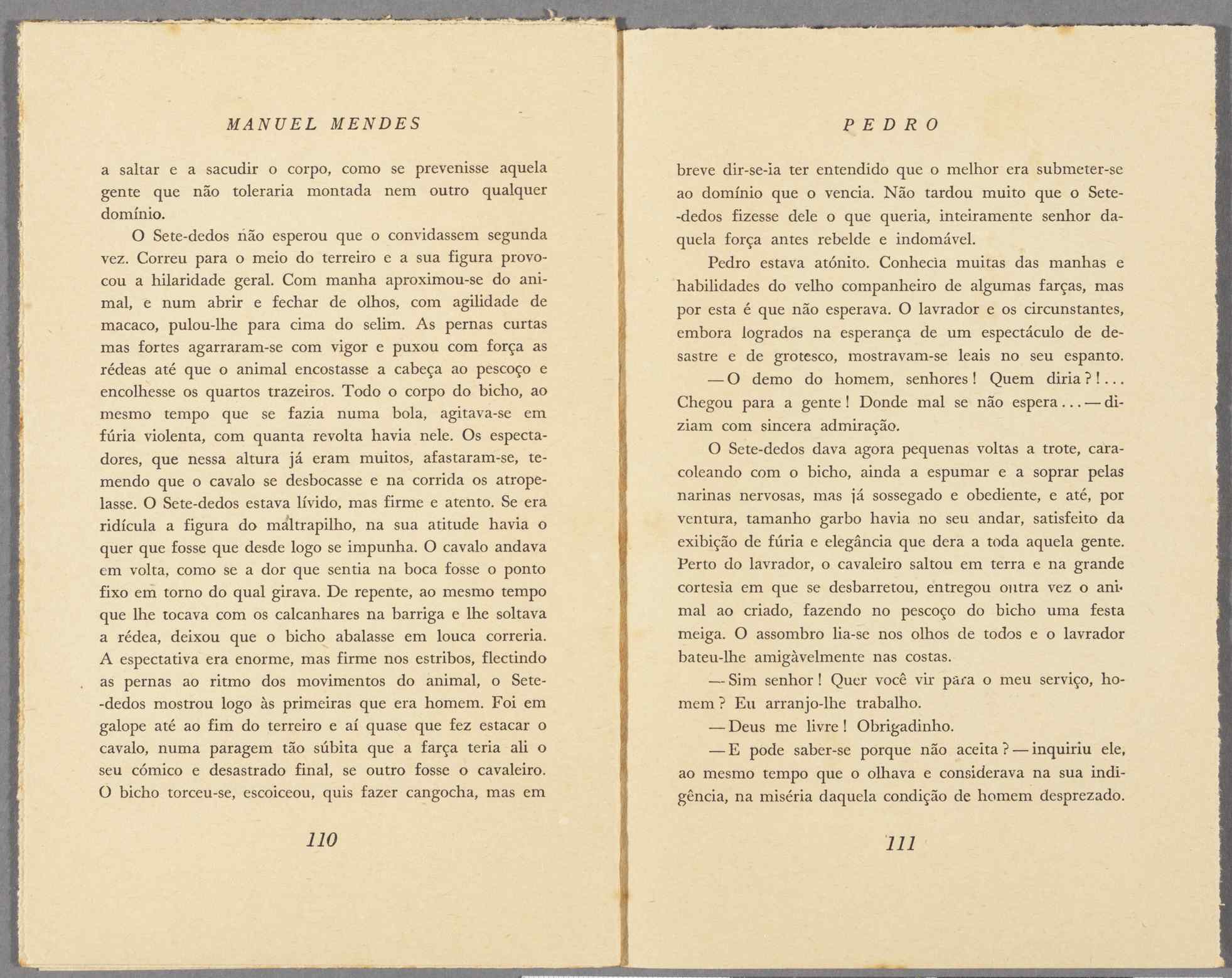 MANUEL MENDES

a saltar e a sacudir o corpo, como se prevenisse aquela gente que não toleraria montada nem outro qualquer domínio.

O Sete-dedos não esperou que o convidassem segunda vez. Correu para o meio do terreiro e a sua figura provocou a hilaridade geral. Com manha aproximou-se do animal, e num abrir e fechar de olhos, com agilidade de macaco, pulou-lhe para cima do selim. As pernas curtas mas fortes agarraram-se com vigor e puxou com força as rédeas até que o animal encostasse a cabeça ao pescoço e encolhesse os quartos trazeiros. Todo o corpo do bicho, ao mesmo tempo que se fazia numa bola, agitava-se em fúria violenta, com quanta revolta havia nele. Os espectadores, que nessa altura já eram muitos, afastaram-se, temendo que o cavalo se desbocasse e na corrida os atropelasse. O Sete-dedos estava lívido, mas firme e atento. Se era ridícula a figura do maltrapilho, na sua atitude havia o quer que fosse que desde logo se impunha. O cavalo andava em volta, como se a dor que sentia na boca fosse o ponto fixo em torno do qual girava. De repente, ao mesmo tempo que lhe tocava com os calcanhares na barriga e lhe soltava a rédea, deixou que o bicho abalasse em louca correria. A espectativa era enorme, mas firme nos estribos, flectindo as pernas ao ritmo dos movimentos do animal, o Sete-dedos mostrou logo às primeiras que era homem. Foi em galope até ao fim do terreiro e aí quase que fez estacar o cavalo, numa paragem tão súbita que a farça teria ali o seu cómico e desastrado final, se outro fosse o cavaleiro. O bicho torceu-se, escoiceou, quis fazer cangocha, mas em

110

PEDRO

breve dir-se-ia ter entendido que o melhor era submeter-se ao domínio que o vencia. Não tardou muito que o Sete-dedos fizesse dele o que queria, inteiramente senhor daquela força antes rebelde e indomável.

Pedro estava atónito. Conhecia muitas das manhas e habilidades do velho companheiro de algumas farças, mas por esta é que não esperava. O lavrador e os circunstantes, embora logrados na esperança de um espectáculo de desastre e de grotesco, mostravam-se leais no seu espanto.

— O demo do homem, senhores! Quem diria?!... Chegou para a gente! Donde mal se não espera... — diziam com sincera admiração.

O Sete-dedos dava agora pequenas voltas a trote, caracoleando com o bicho, ainda a espumar e a soprar pelas narinas nervosas, mas já sossegado e obediente, e até, por ventura, tamanho garbo havia no seu andar, satisfeito da exibição de fúria e elegância que dera a toda aquela gente. Perto do lavrador, o cavaleiro saltou em terra e na grande cortesia em que se desbarretou, entregou outra vez o animal ao criado, fazendo no pescoço do bicho uma festa meiga. O assombro lia-se nos olhos de todos e o lavrador bateu-lhe amigàvelmente nas costas.

— Sim senhor! Quer você vir para o meu serviço, homem? Eu arranjo-lhe trabalho.

— Deus me livre! Obrigadinho.

— E pode saber-se porque não aceita? — inquiriu ele, ao mesmo tempo que o olhava e considerava na sua indigência, na miséria daquela condição de homem desprezado.

111